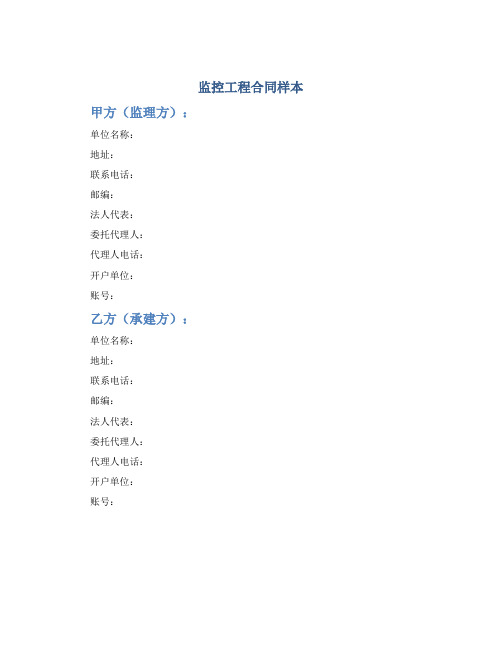 监控工程合同样本

甲方（监理方）：

单位名称：

地址：

联系电话：

邮编：

法人代表：

委托代理人：

代理人电话：

开户单位：

账号：

乙方（承建方）：

单位名称：

地址：

联系电话：

邮编：

法人代表：

委托代理人：

代理人电话：

开户单位：

账号：